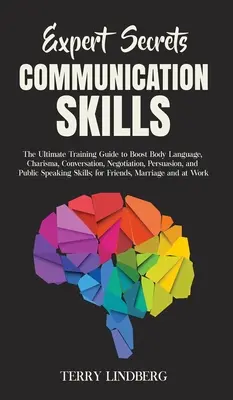 Expert Secrets
COMMUNICATION SKILLS

The Ultimate Training Guide to Boost Body Language, Charisma, Conversation, Negotiation, Persuasion, and Public Speaking Skills; for Friends, Marriage and at Work

TERRY LINDBERG